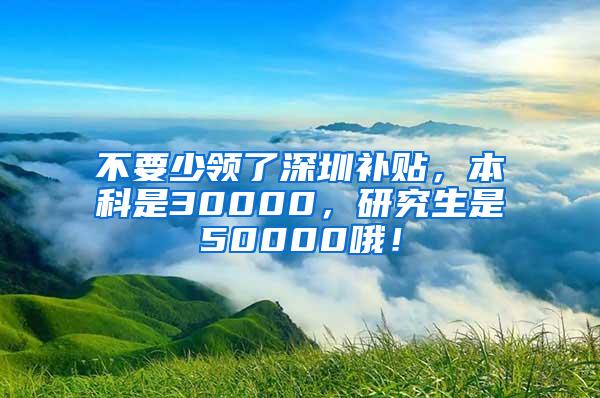 不要少领了深圳补贴，本科是30000，研究生是50000哦！